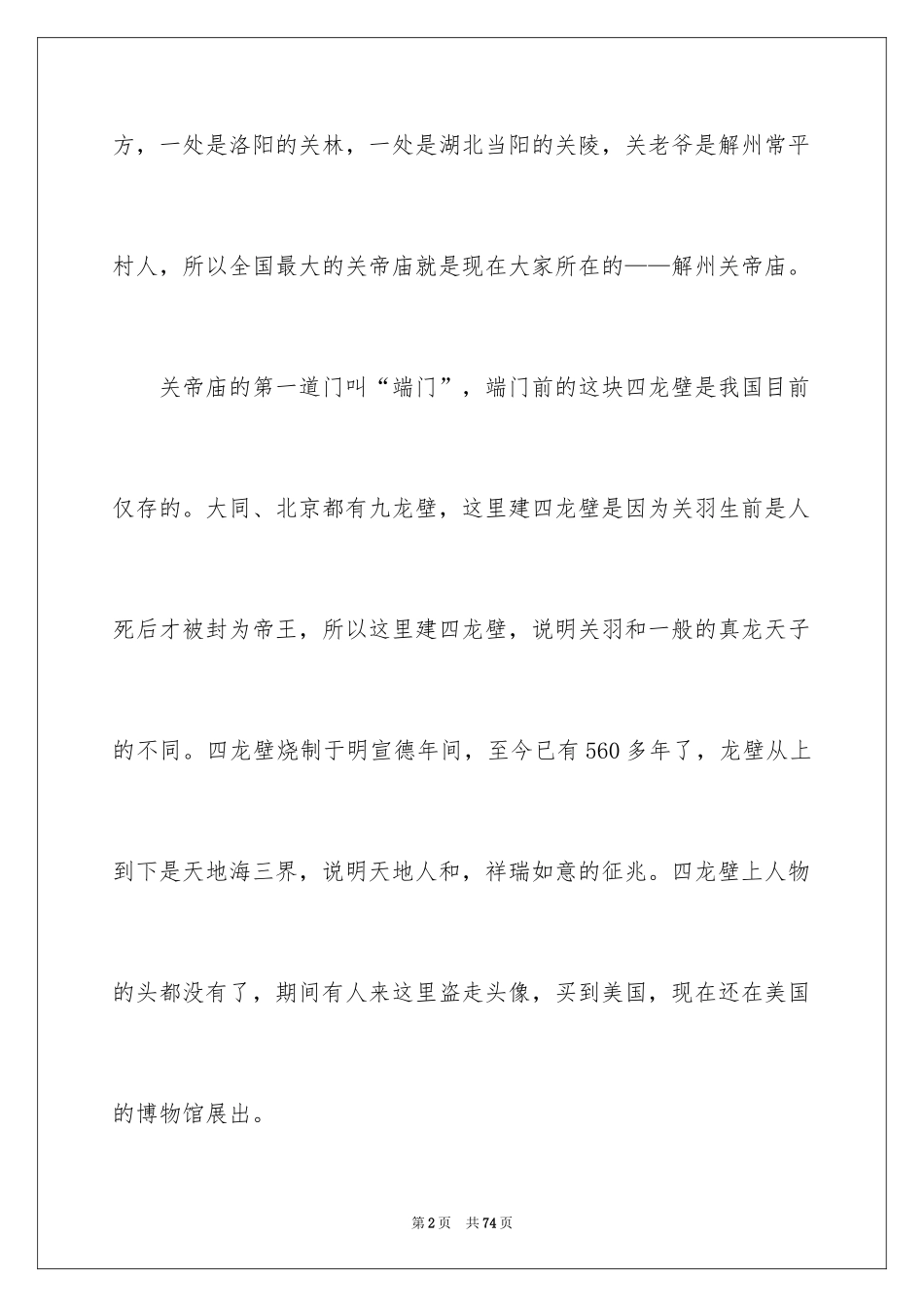 方，一处是洛阳的关林，一处是湖北当阳的关陵，关老爷是解州常平村人，所以全国最大的关帝庙就是现在大家所在的——解州关帝庙。

关帝庙的第一道门叫“端门”，端门前的这块四龙壁是我国目前仅存的。大同、北京都有九龙壁，这里建四龙壁是因为关羽生前是人死后才被封为帝王，所以这里建四龙壁，说明关羽和一般的真龙天子的不同。四龙壁烧制于明宣德年间，至今已有560多年了，龙壁从上到下是天地海三界，说明天地人和，祥瑞如意的征兆。四龙壁上人物的头都没有了，期间有人来这里盗走头像，买到美国，现在还在美国的博物馆展出。

第2页 共74页